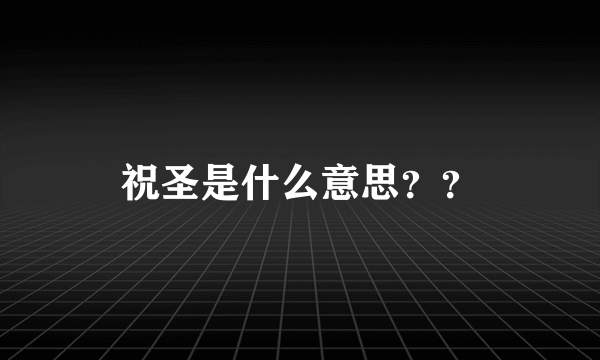 祝圣是什么意思？？